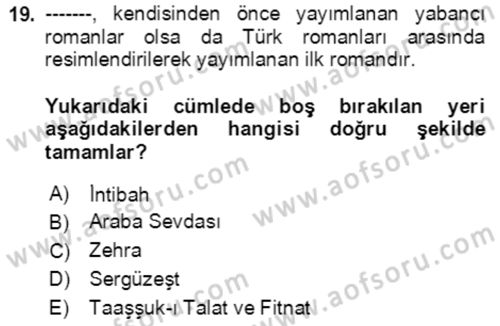 19. -------, kendisinden önce yayımlanan yabancı romanlar olsa da Türk romanları arasında resimlendirilerek yayımlanan ilk romandır.

Yukarıdaki cümlede boş bırakılan yeri aşağıdakilerden hangisi doğru şekilde tamamlar?

A) İntibah
B) Araba Sevdası
C) Zehra
D) Sergüzeşt
E) Taaşşuk-ı Talat ve Fitnat

www.aofsoru.com